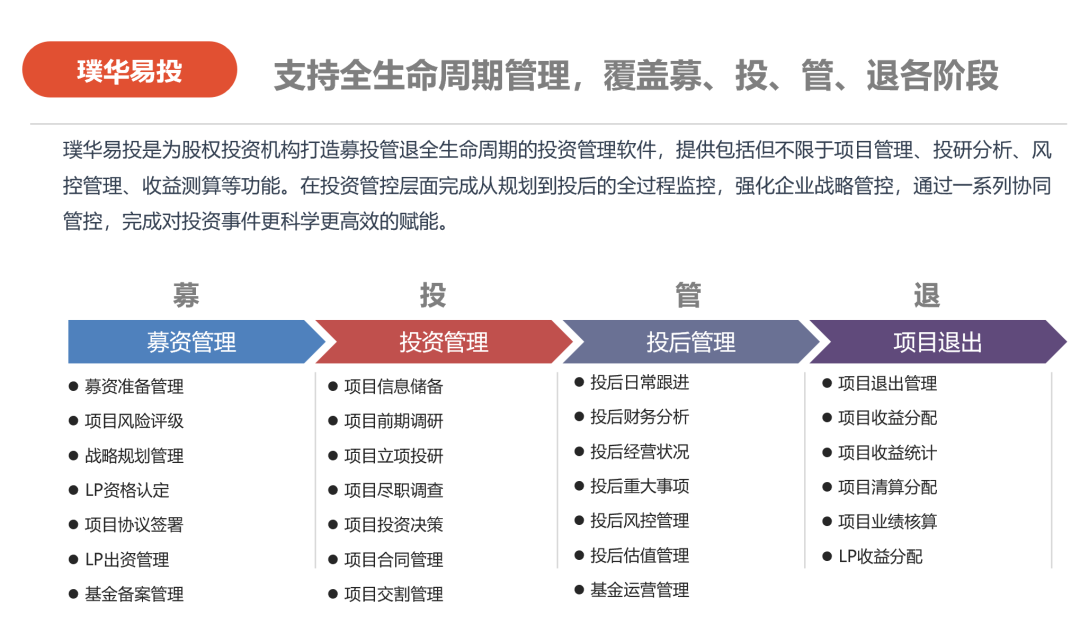 璞华易投

支持全生命周期管理，覆盖募、投、管、退各阶段

璞华易投是为股权投资机构打造募投管退全生命周期的投资管理软件，提供包括但不限于项目管理、投研分析、风控管理、收益测算等功能。在投资管控层面完成从规划到投后的全过程监控，强化企业战略管控，通过一系列协同管控，完成对投资事件更科学更高效的赋能。

募

募资管理

● 募资准备管理
● 项目风险评级
● 战略规划管理
● LP资格认定
● 项目协议签署
● LP出资管理
● 基金备案管理

投

投资管理

● 项目信息储备
● 项目前期调研
● 项目立项投研
● 项目尽职调查
● 项目投资决策
● 项目合同管理
● 项目交割管理

管

投后管理

● 投后日常跟进
● 投后财务分析
● 投后经营状况
● 投后重大事项
● 投后风控管理
● 投后估值管理
● 基金运营管理

退

项目退出

● 项目退出管理
● 项目收益分配
● 项目收益统计
● 项目清算分配
● 项目业绩核算
● LP收益分配